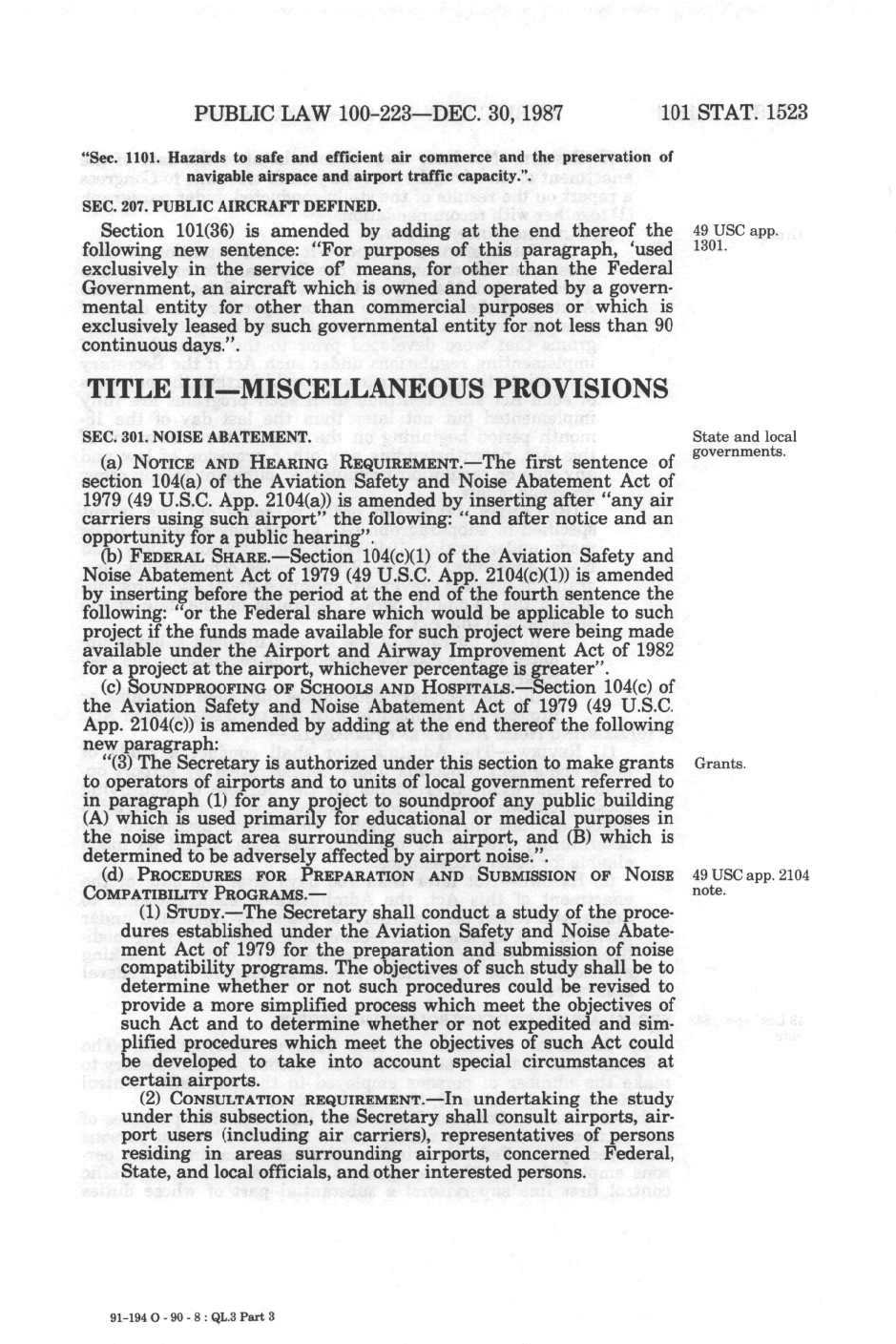 PUBLIC LAW 100-223—DEC. 30, 1987 101 STAT. 1523

"Sec. 1101. Hazards to safe and efficient air commerce and the preservation of navigable airspace and airport traffic capacity.".

SEC. 207. PUBLIC AIRCRAFT DEFINED.

Section 101(36) is amended by adding at the end thereof the following new sentence: "For purposes of this paragraph, 'used exclusively in the service of' means, for other than the Federal Government, an aircraft which is owned and operated by a governmental entity for other than commercial purposes or which is exclusively leased by such governmental entity for not less than 90 continuous days.".

49 USC app. 1301.

TITLE III—MISCELLANEOUS PROVISIONS

SEC. 301. NOISE ABATEMENT.

State and local governments.

(a) NOTICE AND HEARING REQUIREMENT.—The first sentence of section 104(a) of the Aviation Safety and Noise Abatement Act of 1979 (49 U.S.C. App. 2104(a)) is amended by inserting after "any air carriers using such airport" the following: "and after notice and an opportunity for a public hearing".

(b) FEDERAL SHARE.—Section 104(c)(1) of the Aviation Safety and Noise Abatement Act of 1979 (49 U.S.C. App. 2104(c)(1)) is amended by inserting before the period at the end of the fourth sentence the following: "or the Federal share which would be applicable to such project if the funds made available for such project were being made available under the Airport and Airway Improvement Act of 1982 for a project at the airport, whichever percentage is greater".

(c) SOUNDPROOFING OF SCHOOLS AND HOSPITALS.—Section 104(c) of the Aviation Safety and Noise Abatement Act of 1979 (49 U.S.C. App. 2104(c)) is amended by adding at the end thereof the following new paragraph:

"(3) The Secretary is authorized under this section to make grants to operators of airports and to units of local government referred to in paragraph (1) for any project to soundproof any public building (A) which is used primarily for educational or medical purposes in the noise impact area surrounding such airport, and (B) which is determined to be adversely affected by airport noise.".

Grants.

(d) PROCEDURES FOR PREPARATION AND SUBMISSION OF NOISE COMPATIBILITY PROGRAMS.—

49 USC app. 2104 note.

(1) STUDY.—The Secretary shall conduct a study of the procedures established under the Aviation Safety and Noise Abatement Act of 1979 for the preparation and submission of noise compatibility programs. The objectives of such study shall be to determine whether or not such procedures could be revised to provide a more simplified process which meet the objectives of such Act and to determine whether or not expedited and simplified procedures which meet the objectives of such Act could be developed to take into account special circumstances at certain airports.

(2) CONSULTATION REQUIREMENT.—In undertaking the study under this subsection, the Secretary shall consult airports, airport users (including air carriers), representatives of persons residing in areas surrounding airports, concerned Federal, State, and local officials, and other interested persons.

91-194 O - 90 - 8 : QL.3 Part 3